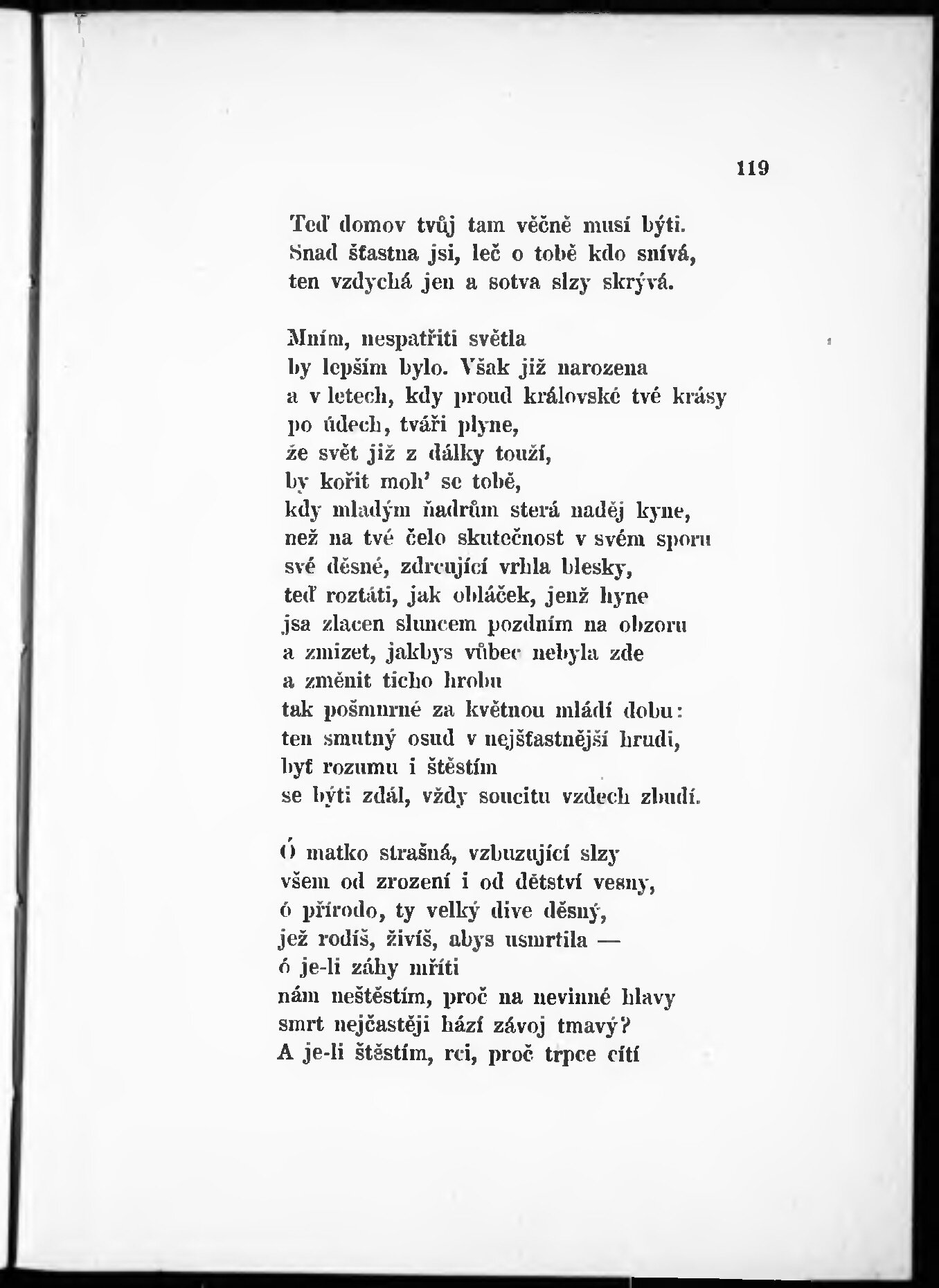 119

Teď domov tvůj tam věčně musí býti.
Snad šťastna jsi, leč o tobě kdo snívá,
ten vzdychá jen a sotva slzy skrývá.

Mním, nespatřiti světla
by lepším bylo. Však již narozena
a v letech, kdy proud královské tvé krásy
po údech, tváři plyne,
že svět již z dálky touží,
by kořit moh' se tobě,
kdy mladým ňadrům sterá naděj kyne,
než na tvé čelo skutečnost v svém sporu
své děsné, zdrcující vrhla blesky,
teď roztáti, jak obláček, jenž hyne
jsa zlacen sluncem pozdním na obzoru
a zmizet, jakbys vůbec nebyla zde
a změnit ticho hrobu
tak pošmurné za květnou mládí dobu:
ten smutný osud v nejšťastnější hrudi,
byť rozumu i štěstím
se býti zdál, vždy soucitu vzdech zbudí.

Ó matko strašná, vzbuzující slzy
všem od zrození i od dětství vesny,
ó přírodo, ty velký dive děsný,
jež rodíš, živíš, abys usmrtila —
ó je-li záhy mříti
nám neštěstím, proč na nevinné hlavy
smrt nejčastěji hází závoj tmavý?
A je-li štěstím, rci, proč trpce cítí